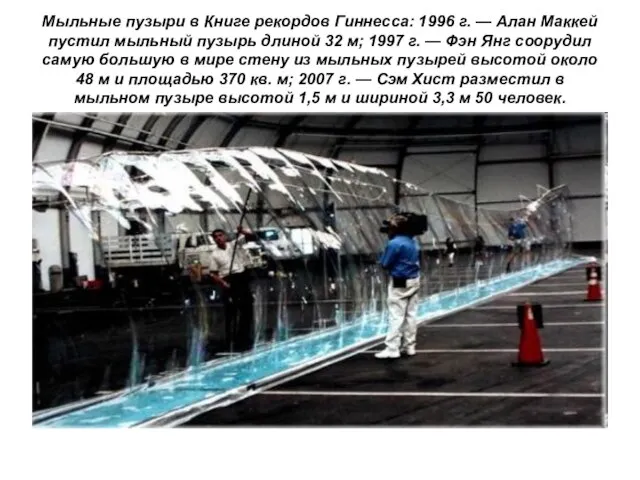 Мыльные пузыри в Книге рекордов Гиннесса: 1996 г. — Алан Маккей пустил мыльный пузырь длиной 32 м; 1997 г. — Фэн Янг соорудил самую большую в мире стену из мыльных пузырей высотой около 48 м и площадью 370 кв. м; 2007 г. — Сэм Хист разместил в мыльном пузыре высотой 1,5 м и шириной 3,3 м 50 человек.